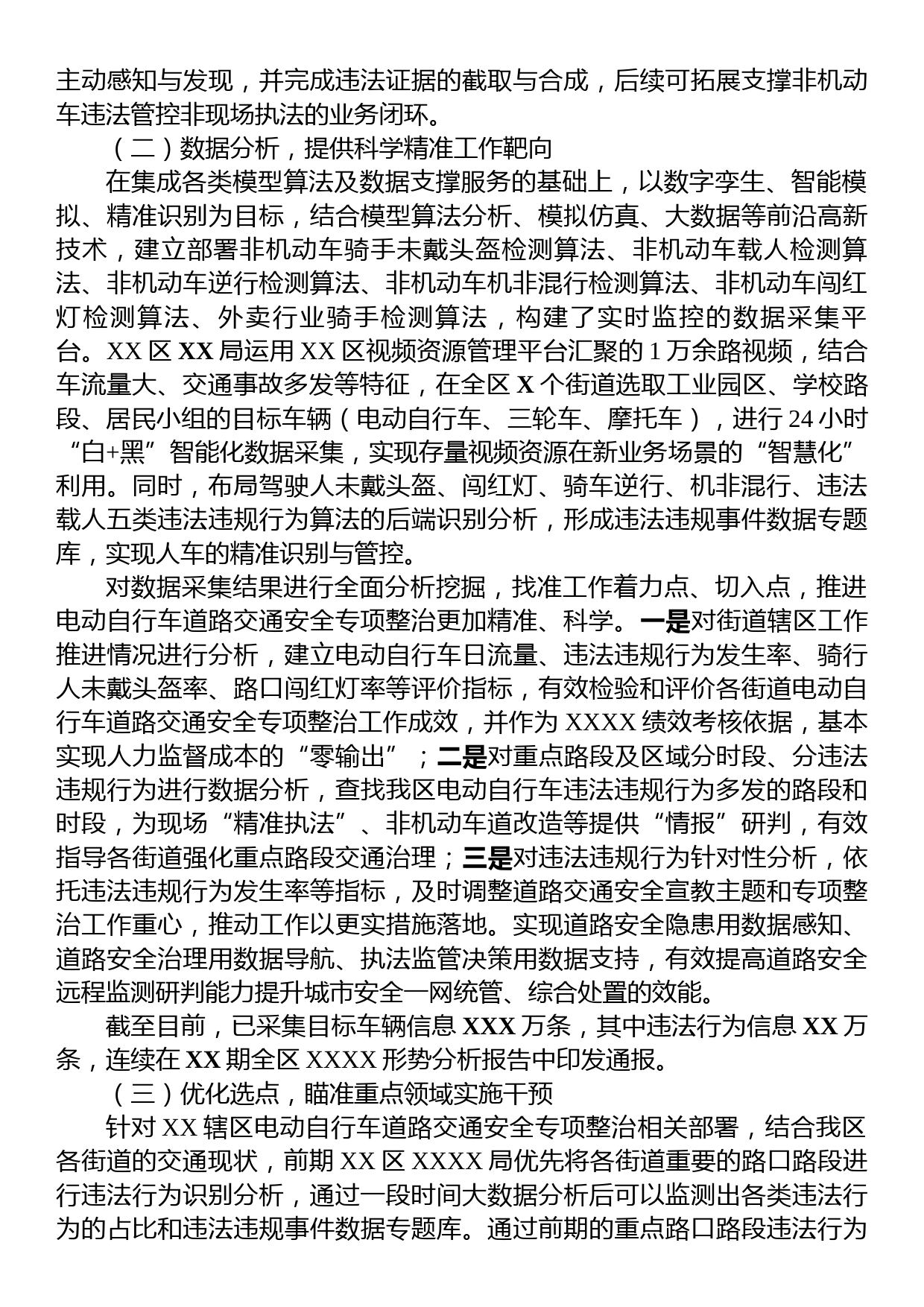 主动感知与发现，并完成违法证据的截取与合成，后续可拓展支撑非机动车违法管控非现场执法的业务闭环。

（二）数据分析，提供科学精准工作靶向

在集成各类模型算法及数据支撑服务的基础上，以数字孪生、智能模拟、精准识别为目标，结合模型算法分析、模拟仿真、大数据等前沿高新技术，建立部署非机动车骑手未戴头盔检测算法、非机动车载人检测算法、非机动车逆行检测算法、非机动车机非混行检测算法、非机动车闯红灯检测算法、外卖行业骑手检测算法，构建了实时监控的数据采集平台。XX 区 XX 局运用 XX 区视频资源管理平台汇聚的 1 万余路视频，结合车流量大、交通事故多发等特征，在全区 X 个街道选取工业园区、学校路段、居民小组的目标车辆（电动自行车、三轮车、摩托车），进行 24 小时“白+黑”智能化数据采集，实现存量视频资源在新业务场景的“智慧化”利用。同时，布局驾驶人未戴头盔、闯红灯、骑车逆行、机非混行、违法载人五类违法违规行为算法的后端识别分析，形成违法违规事件数据专题库，实现人车的精准识别与管控。

对数据采集结果进行全面分析挖掘，找准工作着力点、切入点，推进电动自行车道路交通安全专项整治更加精准、科学。一是对街道辖区工作推进情况进行分析，建立电动自行车日流量、违法违规行为发生率、骑行人未戴头盔率、路口闯红灯率等评价指标，有效检验和评价各街道电动自行车道路交通安全专项整治工作成效，并作为 XXXX 绩效考核依据，基本实现人力监督成本的“零输出”；二是对重点路段及区域分时段、分违法违规行为进行数据分析，查找我区电动自行车违法违规行为多发的路段和时段，为现场“精准执法”、非机动车道改造等提供“情报”研判，有效指导各街道强化重点路段交通治理；三是对违法违规行为针对性分析，依托违法违规行为发生率等指标，及时调整道路交通安全宣教主题和专项整治工作重心，推动工作以更实措施落地。实现道路安全隐患用数据感知、道路安全治理用数据导航、执法监管决策用数据支持，有效提高道路安全远程监测研判能力提升城市安全一网统管、综合处置的效能。

截至目前，已采集目标车辆信息 XXX 万条，其中违法行为信息 XX 万条，连续在 XX 期全区 XXXX 形势分析报告中印发通报。

（三）优化选点，瞄准重点领域实施干预

针对 XX 辖区电动自行车道路交通安全专项整治相关部署，结合我区各街道的交通现状，前期 XX 区 XXXX 局优先将各街道重要的路口路段进行违法行为识别分析，通过一段时间大数据分析后可以监测出各类违法行为的占比和违法违规事件数据专题库。通过前期的重点路口路段违法行为